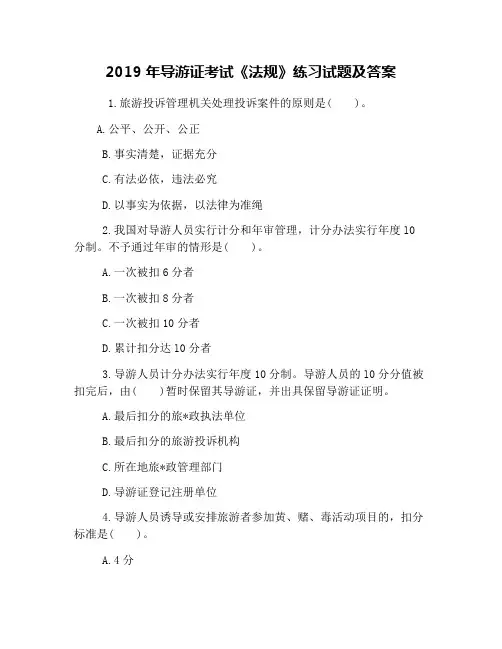 2019 年导游证考试《法规》练习试题及答案

1. 旅游投诉管理机关处理投诉案件的原则是(　　)。

A. 公平、公开、公正

B. 事实清楚，证据充分

C. 有法必依，违法必究

D. 以事实为依据，以法律为准绳

2. 我国对导游人员实行计分和年审管理，计分办法实行年度 10 分制。不予通过年审的情形是(　　)。

A. 一次被扣 6 分者

B. 一次被扣 8 分者

C. 一次被扣 10 分者

D. 累计扣分达 10 分者

3. 导游人员计分办法实行年度 10 分制。导游人员的 10 分分值被扣完后，由(　　)暂时保留其导游证，并出具保留导游证证明。

A. 最后扣分的旅*政执法单位

B. 最后扣分的旅游投诉机构

C. 所在地旅*政管理部门

D. 导游证登记注册单位

4. 导游人员诱导或安排旅游者参加黄、赌、毒活动项目的，扣分标准是(　　)。

A. 4 分